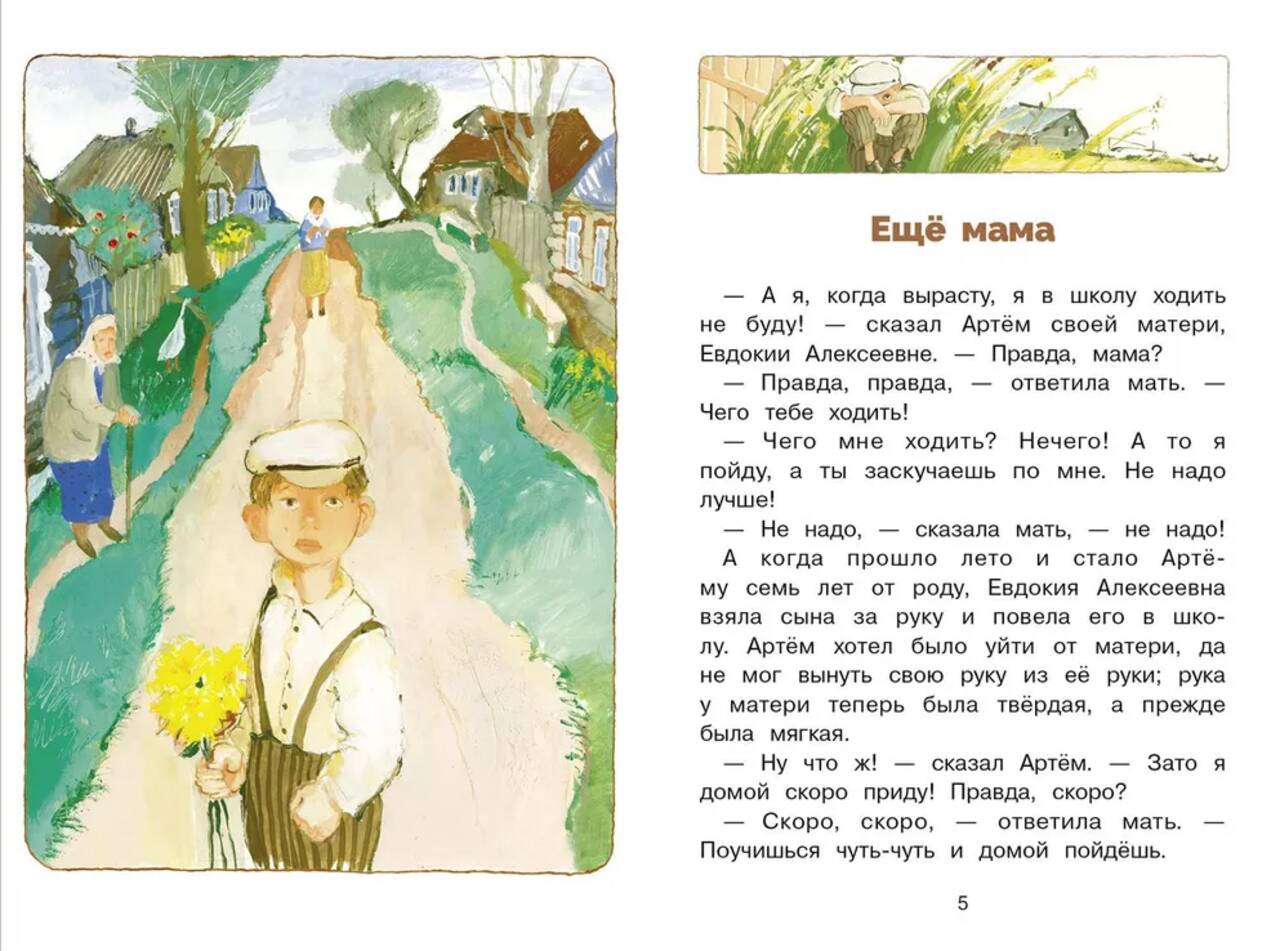 Ещё мама

— А я, когда вырасту, я в школу ходить не буду! — сказал Артём своей матери, Евдокии Алексеевне. — Правда, мама?

— Правда, правда, — ответила мать. — Чего тебе ходить!

— Чего мне ходить? Нечего! А то я пойду, а ты заскучаешь по мне. Не надо лучше!

— Не надо, — сказала мать, — не надо!

А когда прошло лето и стало Артёму семь лет от роду, Евдокия Алексеевна взяла сына за руку и повела его в школу. Артём хотел было уйти от матери, да не мог вынуть свою руку из её руки; рука у матери теперь была твёрдая, а прежде была мягкая.

— Ну что ж! — сказал Артём. — Зато я домой скоро приду! Правда, скоро?

— Скоро, скоро, — ответила мать. — Поучишься чуть-чуть и домой пойдёшь.

5